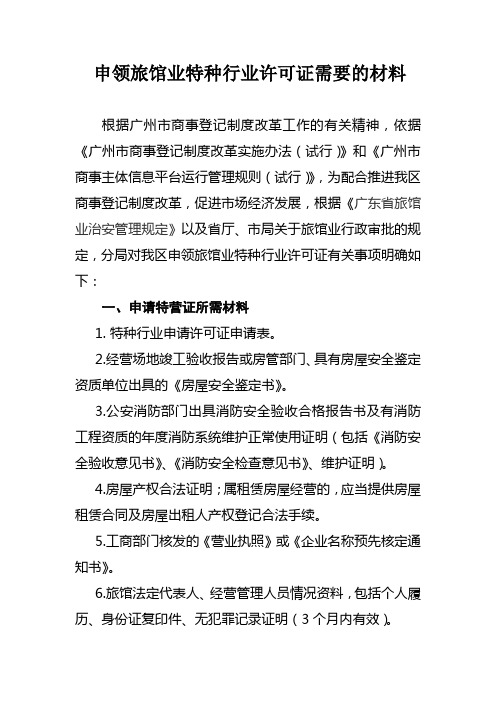 申领旅馆业特种行业许可证需要的材料

根据广州市商事登记制度改革工作的有关精神，依据《广州市商事登记制度改革实施办法（试行）》和《广州市商事主体信息平台运行管理规则（试行）》，为配合推进我区商事登记制度改革，促进市场经济发展，根据《广东省旅馆业治安管理规定》以及省厅、市局关于旅馆业行政审批的规定，分局对我区申领旅馆业特种行业许可证有关事项明确如下：

一、申请特营证所需材料

1. 特种行业申请许可证申请表。

2.经营场地竣工验收报告或房管部门、具有房屋安全鉴定资质单位出具的《房屋安全鉴定书》。

3.公安消防部门出具消防安全验收合格报告书及有消防工程资质的年度消防系统维护正常使用证明（包括《消防安全验收意见书》、《消防安全检查意见书》、维护证明）。

4.房屋产权合法证明；属租赁房屋经营的，应当提供房屋租赁合同及房屋出租人产权登记合法手续。

5.工商部门核发的《营业执照》或《企业名称预先核定通知书》。

6.旅馆法定代表人、经营管理人员情况资料，包括个人履历、身份证复印件、无犯罪记录证明（3个月内有效）。